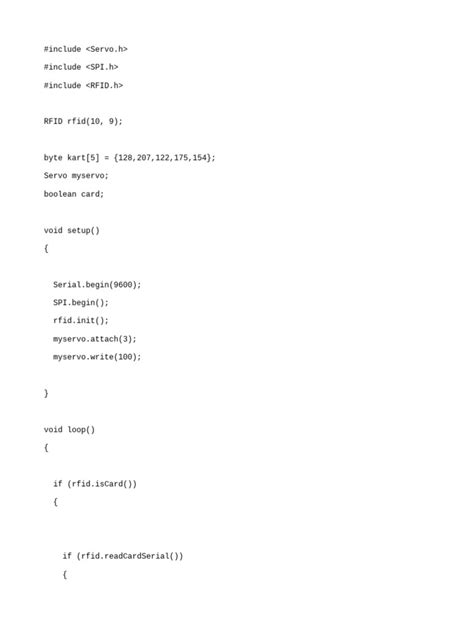 #include <Servo.h>

#include <SPI.h>

#include <RFID.h>

RFID rfid(10, 9);

byte kart[5] = {128,207,122,175,154};

Servo myservo;

boolean card;

void setup()

{

  Serial.begin(9600);

  SPI.begin();

  rfid.init();

  myservo.attach(3);

  myservo.write(100);

}

void loop()

{

  if (rfid.isCard())

  {

    if (rfid.readCardSerial())

    {